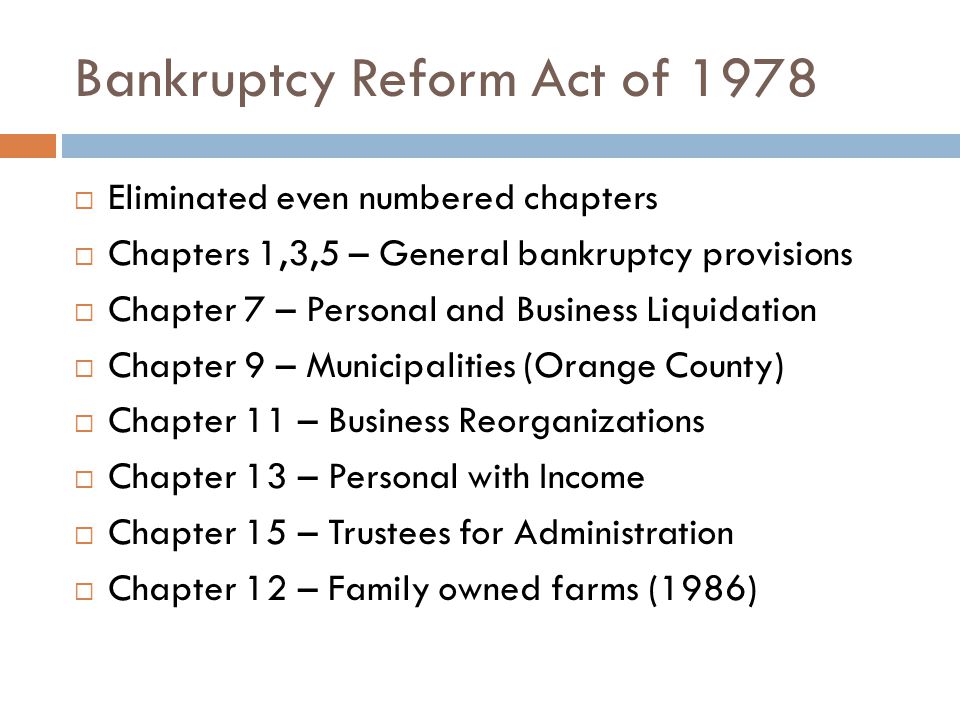 Bankruptcy Reform Act of 1978

□ Eliminated even numbered chapters
□ Chapters 1,3,5 – General bankruptcy provisions
□ Chapter 7 – Personal and Business Liquidation
□ Chapter 9 – Municipalities (Orange County)
□ Chapter 11 – Business Reorganizations
□ Chapter 13 – Personal with Income
□ Chapter 15 – Trustees for Administration
□ Chapter 12 – Family owned farms (1986)